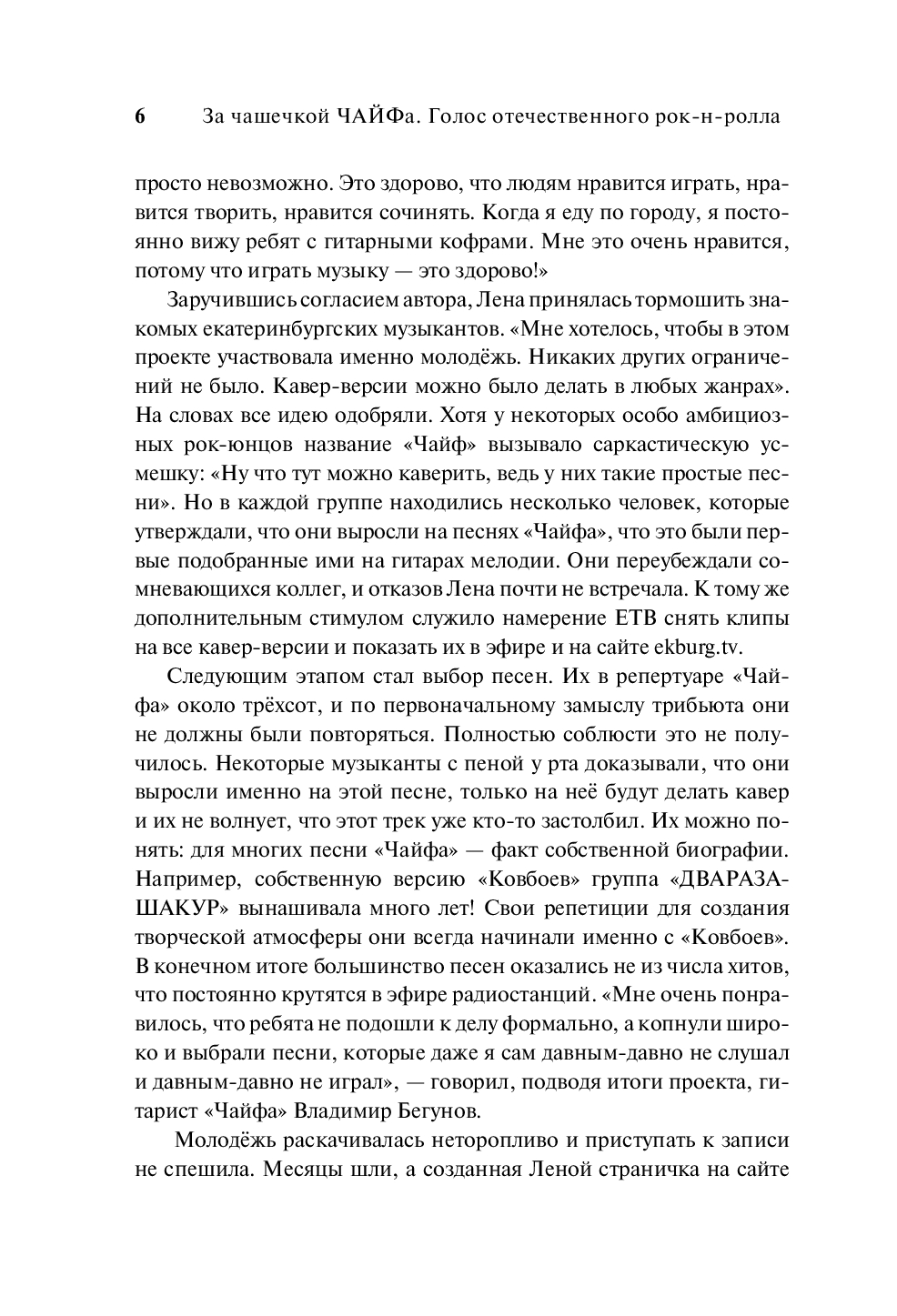 6 За чашечкой ЧАЙФа. Голос отечественного рок-н-ролла

просто невозможно. Это здорово, что людям нравится играть, нравится творить, нравится сочинять. Когда я еду по городу, я постоянно вижу ребят с гитарными кофрами. Мне это очень нравится, потому что играть музыку — это здорово!»

Заручившись согласием автора, Лена принялась тормошить знакомых екатеринбургских музыкантов. «Мне хотелось, чтобы в этом проекте участвовала именно молодёжь. Никаких других ограничений не было. Кавер-версии можно было делать в любых жанрах». На словах все идею одобряли. Хотя у некоторых особо амбициозных рок-юнцов название «Чайф» вызывало саркастическую усмешку: «Ну что тут можно каверить, ведь у них такие простые песни». Но в каждой группе находились несколько человек, которые утверждали, что они выросли на песнях «Чайфа», что это были первые подобранные ими на гитарах мелодии. Они переубеждали сомневающихся коллег, и отказов Лена почти не встречала. К тому же дополнительным стимулом служило намерение ЕТВ снять клипы на все кавер-версии и показать их в эфире и на сайте ekburg.tv.

Следующим этапом стал выбор песен. Их в репертуаре «Чайфа» около трёхсот, и по первоначальному замыслу трибьюта они не должны были повторяться. Полностью соблюсти это не получилось. Некоторые музыканты с пеной у рта доказывали, что они выросли именно на этой песне, только на неё будут делать кавер и их не волнует, что этот трек уже кто-то застолбил. Их можно понять: для многих песни «Чайфа» — факт собственной биографии. Например, собственную версию «Ковбоев» группа «ДВАРАЗАШАКУР» вынашивала много лет! Свои репетиции для создания творческой атмосферы они всегда начинали именно с «Ковбоев». В конечном итоге большинство песен оказались не из числа хитов, что постоянно крутятся в эфире радиостанций. «Мне очень понравилось, что ребята не подошли к делу формально, а копнули широко и выбрали песни, которые даже я сам давным-давно не слушал и давным-давно не играл», — говорил, подводя итоги проекта, гитарист «Чайфа» Владимир Бегунов.

Молодёжь раскачивалась неторопливо и приступать к записи не спешила. Месяцы шли, а созданная Леной страничка на сайте